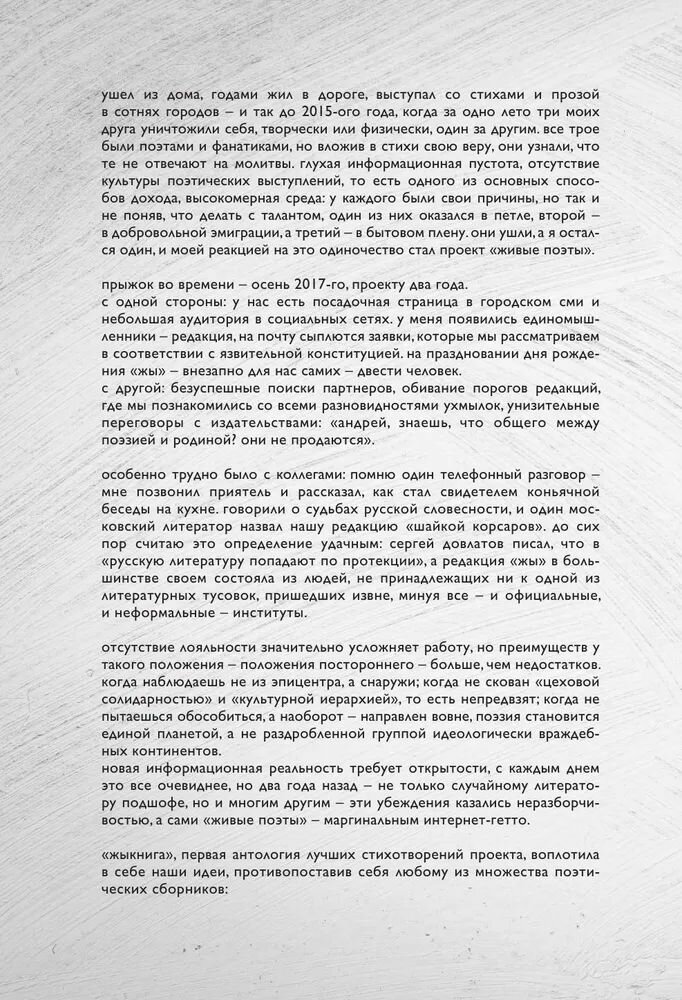 ушел из дома, годами жил в дороге, выступал со стихами и прозой в сотнях городов – и так до 2015-ого года, когда за одно лето три моих друга уничтожили себя, творчески или физически, один за другим. все трое были поэтами и фанатиками, но вложив в стихи свою веру, они узнали, что те не отвечают на молитвы. глухая информационная пустота, отсутствие культуры поэтических выступлений, то есть одного из основных способов дохода, высокомерная среда: у каждого были свои причины, но так и не поняв, что делать с талантом, один из них оказался в петле, второй – в добровольной эмиграции, а третий – в бытовом плену. они ушли, а я остался один, и моей реакцией на это одиночество стал проект «живые поэты».

прыжок во времени – осень 2017-го, проекту два года.
с одной стороны: у нас есть посадочная страница в городском сми и небольшая аудитория в социальных сетях. у меня появились единомышленники – редакция, на почту сыплются заявки, которые мы рассматриваем в соответствии с язвительной конституцией. на праздновании дня рождения «жы» – внезапно для нас самих – двести человек.
с другой: безуспешные поиски партнеров, обивание порогов редакций, где мы познакомились со всеми разновидностями ухмылок, унизительные переговоры с издательствами: «андрей, знаешь, что общего между поэзией и родиной? они не продаются».

особенно трудно было с коллегами: помню один телефонный разговор – мне позвонил приятель и рассказал, как стал свидетелем коньячной беседы на кухне. говорили о судьбах русской словесности, и один московский литератор назвал нашу редакцию «шайкой корсаров». до сих пор считаю это определение удачным: сергей довлатов писал, что в «русскую литературу попадают по протекции», а редакция «жы» в большинстве своем состояла из людей, не принадлежащих ни к одной из литературных тусовок, пришедших извне, минуя все – и официальные, и неформальные – институты.

отсутствие лояльности значительно усложняет работу, но преимуществ у такого положения – положения постороннего – больше, чем недостатков. когда наблюдаешь не из эпицентра, а снаружи; когда не скован «цеховой солидарностью» и «культурной иерархией», то есть непредвзят; когда не пытаешься обособиться, а наоборот – направлен вовне, поэзия становится единой планетой, а не раздробленной группой идеологически враждебных континентов.
новая информационная реальность требует открытости, с каждым днем это все очевиднее, но два года назад – не только случайному литератору подшофе, но и многим другим – эти убеждения казались неразборчивостью, а сами «живые поэты» – маргинальным интернет-гетто.

«жыкнига», первая антология лучших стихотворений проекта, воплотила в себе наши идеи, противопоставив себя любому из множества поэтических сборников: